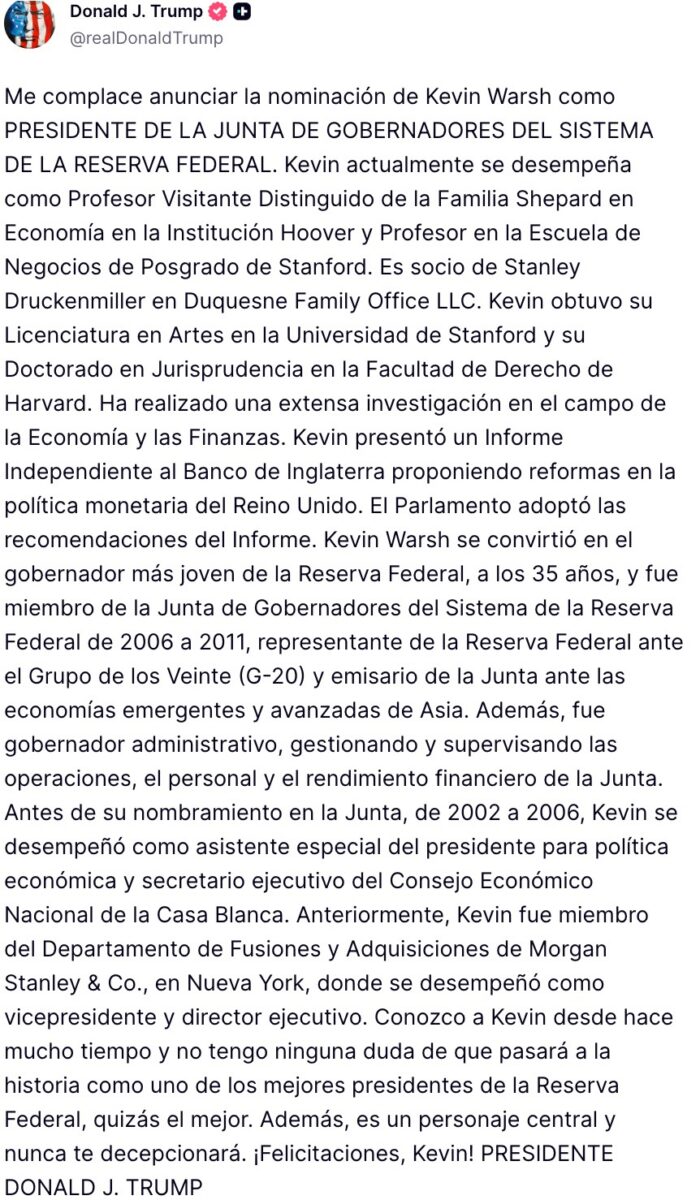 Donald J. Trump
@realDonaldTrump

Me complace anunciar la nominación de Kevin Warsh como PRESIDENTE DE LA JUNTA DE GOBERNADORES DEL SISTEMA DE LA RESERVA FEDERAL. Kevin actualmente se desempeña como Profesor Visitante Distinguido de la Familia Shepard en Economía en la Institución Hoover y Profesor en la Escuela de Negocios de Posgrado de Stanford. Es socio de Stanley Druckenmiller en Duquesne Family Office LLC. Kevin obtuvo su Licenciatura en Artes en la Universidad de Stanford y su Doctorado en Jurisprudencia en la Facultad de Derecho de Harvard. Ha realizado una extensa investigación en el campo de la Economía y las Finanzas. Kevin presentó un Informe Independiente al Banco de Inglaterra proponiendo reformas en la política monetaria del Reino Unido. El Parlamento adoptó las recomendaciones del Informe. Kevin Warsh se convirtió en el gobernador más joven de la Reserva Federal, a los 35 años, y fue miembro de la Junta de Gobernadores del Sistema de la Reserva Federal de 2006 a 2011, representante de la Reserva Federal ante el Grupo de los Veinte (G-20) y emisario de la Junta ante las economías emergentes y avanzadas de Asia. Además, fue gobernador administrativo, gestionando y supervisando las operaciones, el personal y el rendimiento financiero de la Junta. Antes de su nombramiento en la Junta, de 2002 a 2006, Kevin se desempeñó como asistente especial del presidente para política económica y secretario ejecutivo del Consejo Económico Nacional de la Casa Blanca. Anteriormente, Kevin fue miembro del Departamento de Fusiones y Adquisiciones de Morgan Stanley & Co., en Nueva York, donde se desempeñó como vicepresidente y director ejecutivo. Conozco a Kevin desde hace mucho tiempo y no tengo ninguna duda de que pasará a la historia como uno de los mejores presidentes de la Reserva Federal, quizás el mejor. Además, es un personaje central y nunca te decepcionará. ¡Felicitaciones, Kevin! PRESIDENTE DONALD J. TRUMP